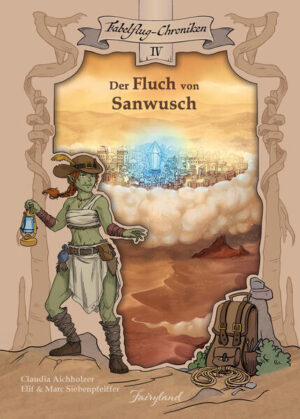 Fabelflug-Chroniken
IV

Der Fluch von Sanwusch

Claudia Aichholzer
Elif & Marc Siebenpfeiffer

Fairyland